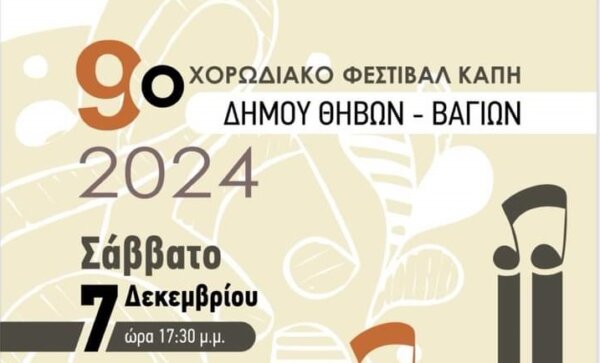 9ο ΧΟΡΩΔΙΑΚΟ ΦΕΣΤΙΒΑΛ ΚΑΠΗ
ΔΗΜΟΥ ΘΗΒΩΝ - ΒΑΓΙΩΝ
2024

Σάββατο
7 Δεκεμβρίου
ώρα 17:30 μ.μ.